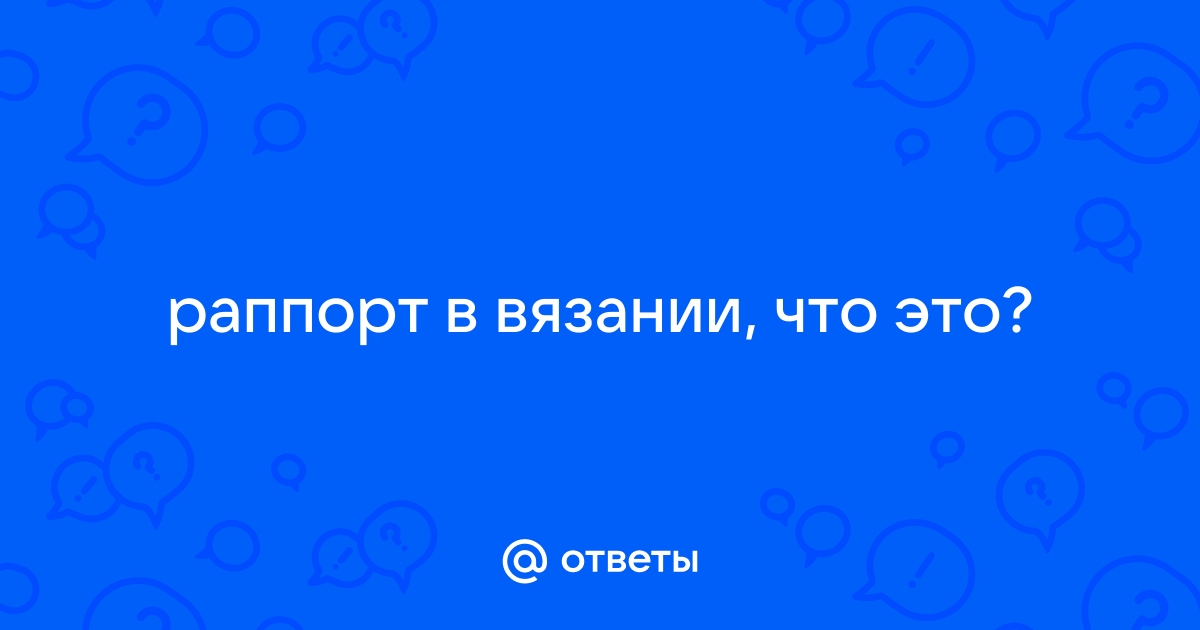 раппорт в вязании, что это?

@ ответы